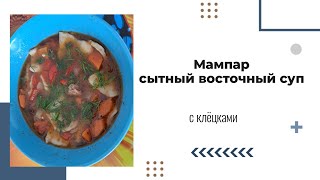 Мампар
сытный восточный суп

с клёцками